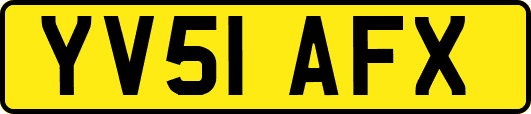 YV51 AFX